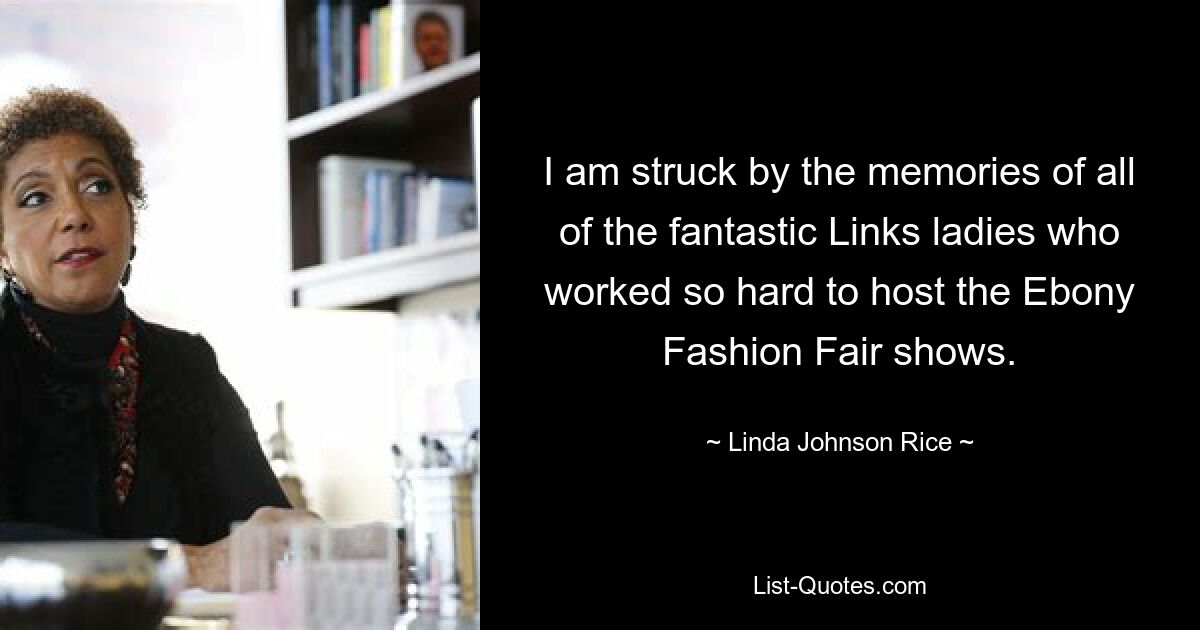 I am struck by the memories of all of the fantastic Links ladies who worked so hard to host the Ebony Fashion Fair shows.

~ Linda Johnson Rice ~

List-Quotes.com